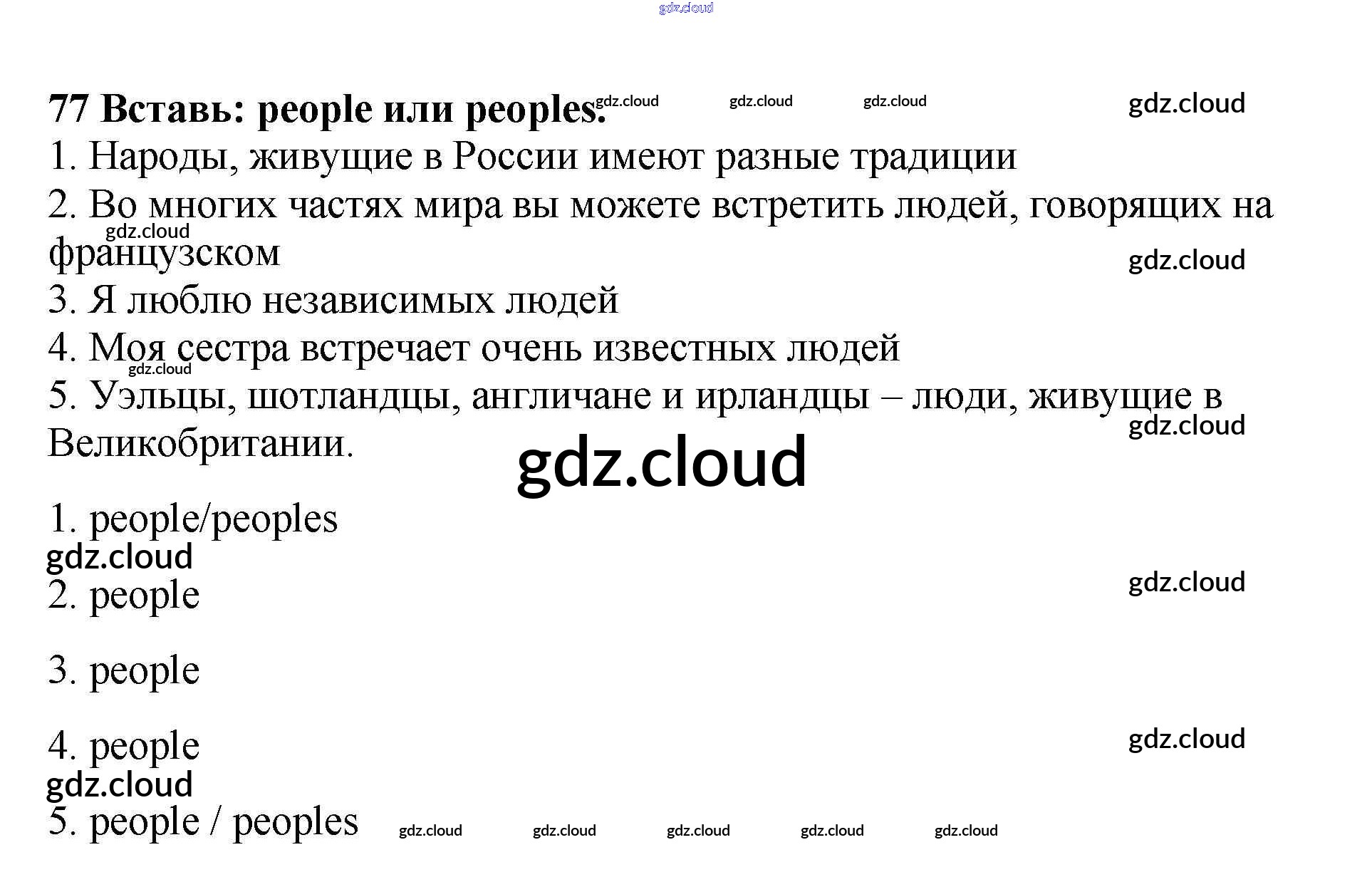 77 Вставь: people или peoples:

1. Народы, живущие в России имеют разные традиции

2. Во многих частях мира вы можете встретить людей, говорящих на французском

3. Я люблю независимых людей

4. Моя сестра встречает очень известных людей

5. Уэльцы, шотландцы, англичане и ирландцы – люди, живущие в Великобритании.

1. people/peoples

2. people

3. people

4. people

5. people / peoples

gdz.cloud